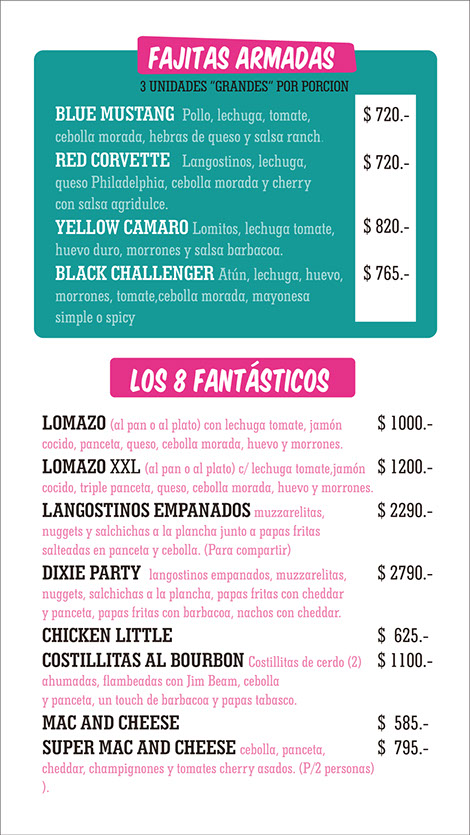 FAJITAS ARMADAS

3 UNIDADES "GRANDES" POR PORCION

BLUE MUSTANG Pollo, lechuga, tomate, cebolla morada, hebras de queso y salsa ranch. $ 720.-

RED CORVETTE Langostinos, lechuga, queso Philadelphia, cebolla morada y cherry con salsa agridulce. $ 720.-

YELLOW CAMARO Lomitos, lechuga tomate, huevo duro, morrones y salsa barbacoa. $ 820.-

BLACK CHALLENGER Atún, lechuga, huevo, morrones, tomate,cebolla morada, mayonesa simple o spicy $ 765.-

LOS 8 FANTÁSTICOS

LOMAZO (al pan o al plato) con lechuga tomate, jamón cocido, panceta, queso, cebolla morada, huevo y morrones. $ 1000.-

LOMAZO XXL (al pan o al plato) c/ lechuga tomate,jamón cocido, triple panceta, queso, cebolla morada, huevo y morrones. $ 1200.-

LANGOSTINOS EMPANADOS muzzarelitas, nuggets y salchichas a la plancha junto a papas fritas salteadas en panceta y cebolla. (Para compartir) $ 2290.-

DIXIE PARTY langostinos empanados, muzzarelitas, nuggets, salchichas a la plancha, papas fritas con cheddar y panceta, papas fritas con barbacoa, nachos con cheddar. $ 2790.-

CHICKEN LITTLE $ 625.-

COSTILLITAS AL BOURBON Costillitas de cerdo (2) ahumadas, flambeadas con Jim Beam, cebolla y panceta, un touch de barbacoa y papas tabasco. $ 1100.-

MAC AND CHEESE $ 585.-

SUPER MAC AND CHEESE cebolla, panceta, cheddar, champignones y tomates cherry asados. (P/2 personas) ). $ 795.-